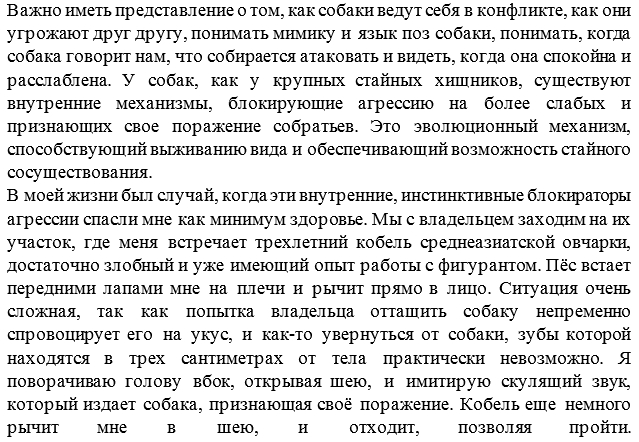 Важно иметь представление о том, как собаки ведут себя в конфликте, как они угрожают друг другу, понимать мимику и язык поз собаки, понимать, когда собака говорит нам, что собирается атаковать и видеть, когда она спокойна и расслаблена. У собак, как у крупных стайных хищников, существуют внутренние механизмы, блокирующие агрессию на более слабых и признающих свое поражение собратьев. Это эволюционный механизм, способствующий выживанию вида и обеспечивающий возможность стайного сосуществования.
В моей жизни был случай, когда эти внутренние, инстинктивные блокираторы агрессии спасли мне как минимум здоровье. Мы с владельцем заходим на их участок, где меня встречает трехлетний кобель среднеазиатской овчарки, достаточно злобный и уже имеющий опыт работы с фигурантом. Пёс встает передними лапами мне на плечи и рычит прямо в лицо. Ситуация очень сложная, так как попытка владельца оттащить собаку непременно спровоцирует его на укус, и как-то увернуться от собаки, зубы которой находятся в трех сантиметрах от тела практически невозможно. Я поворачиваю голову вбок, открывая шею, и имитирую скулящий звук, который издает собака, признающая своё поражение. Кобель еще немного рычит мне в шею, и отходит, позволяя пройти.